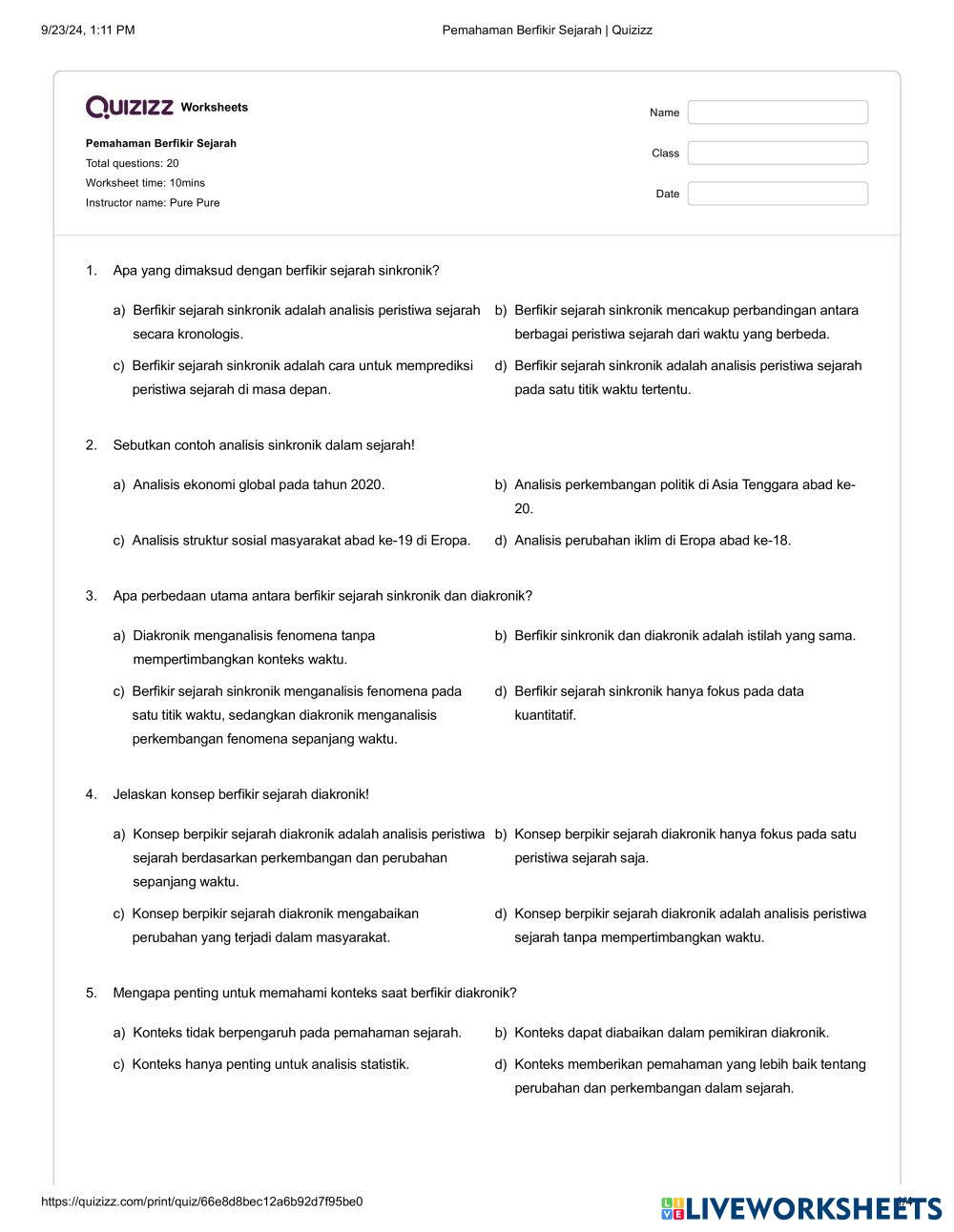 9/23/24, 1:11 PM
Pemahaman Berfikir Sejarah | Quizizz

QUIZIZZ Worksheets

Pemahaman Berfikir Sejarah
Total questions: 20
Worksheet time: 10mins
Instructor name: Pure Pure

Name
Class
Date

1. Apa yang dimaksud dengan berfikir sejarah sinkronik?

a) Berfikir sejarah sinkronik adalah analisis peristiwa sejarah secara kronologis.

b) Berfikir sejarah sinkronik mencakup perbandingan antara berbagai peristiwa sejarah dari waktu yang berbeda.

c) Berfikir sejarah sinkronik adalah cara untuk memprediksi peristiwa sejarah di masa depan.

d) Berfikir sejarah sinkronik adalah analisis peristiwa sejarah pada satu titik waktu tertentu.

2. Sebutkan contoh analisis sinkronik dalam sejarah!

a) Analisis ekonomi global pada tahun 2020.

b) Analisis perkembangan politik di Asia Tenggara abad ke-20.

c) Analisis struktur sosial masyarakat abad ke-19 di Eropa.

d) Analisis perubahan iklim di Eropa abad ke-18.

3. Apa perbedaan utama antara berfikir sejarah sinkronik dan diakronik?

a) Diakronik menganalisis fenomena tanpa mempertimbangkan konteks waktu.

b) Berfikir sinkronik dan diakronik adalah istilah yang sama.

c) Berfikir sejarah sinkronik menganalisis fenomena pada satu titik waktu, sedangkan diakronik menganalisis perkembangan fenomena sepanjang waktu.

d) Berfikir sejarah sinkronik hanya fokus pada data kuantitatif.

4. Jelaskan konsep berfikir sejarah diakronik!

a) Konsep berpikir sejarah diakronik adalah analisis peristiwa sejarah berdasarkan perkembangan dan perubahan sepanjang waktu.

b) Konsep berpikir sejarah diakronik hanya fokus pada satu peristiwa sejarah saja.

c) Konsep berpikir sejarah diakronik mengabaikan perubahan yang terjadi dalam masyarakat.

d) Konsep berpikir sejarah diakronik adalah analisis peristiwa sejarah tanpa mempertimbangkan waktu.

5. Mengapa penting untuk memahami konteks saat berfikir diakronik?

a) Konteks tidak berpengaruh pada pemahaman sejarah.

b) Konteks dapat diabaikan dalam pemikiran diakronik.

c) Konteks hanya penting untuk analisis statistik.

d) Konteks memberikan pemahaman yang lebih baik tentang perubahan dan perkembangan dalam sejarah.

https://quizizz.com/print/quiz/66e8d8bec12a6b92d7f95be0
LIVEWORKSHEETS